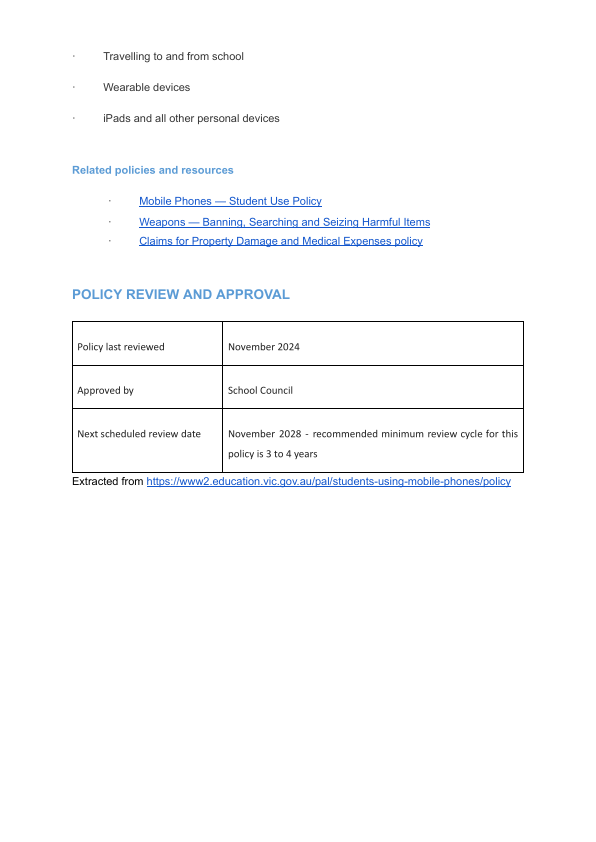 · Travelling to and from school

· Wearable devices

· iPads and all other personal devices

Related policies and resources

· Mobile Phones — Student Use Policy
· Weapons — Banning, Searching and Seizing Harmful Items
· Claims for Property Damage and Medical Expenses policy

POLICY REVIEW AND APPROVAL

| Policy last reviewed | November 2024 |
|---|---|
| Approved by | School Council |
| Next scheduled review date | November 2028 - recommended minimum review cycle for this policy is 3 to 4 years |

Extracted from https://www2.education.vic.gov.au/pal/students-using-mobile-phones/policy